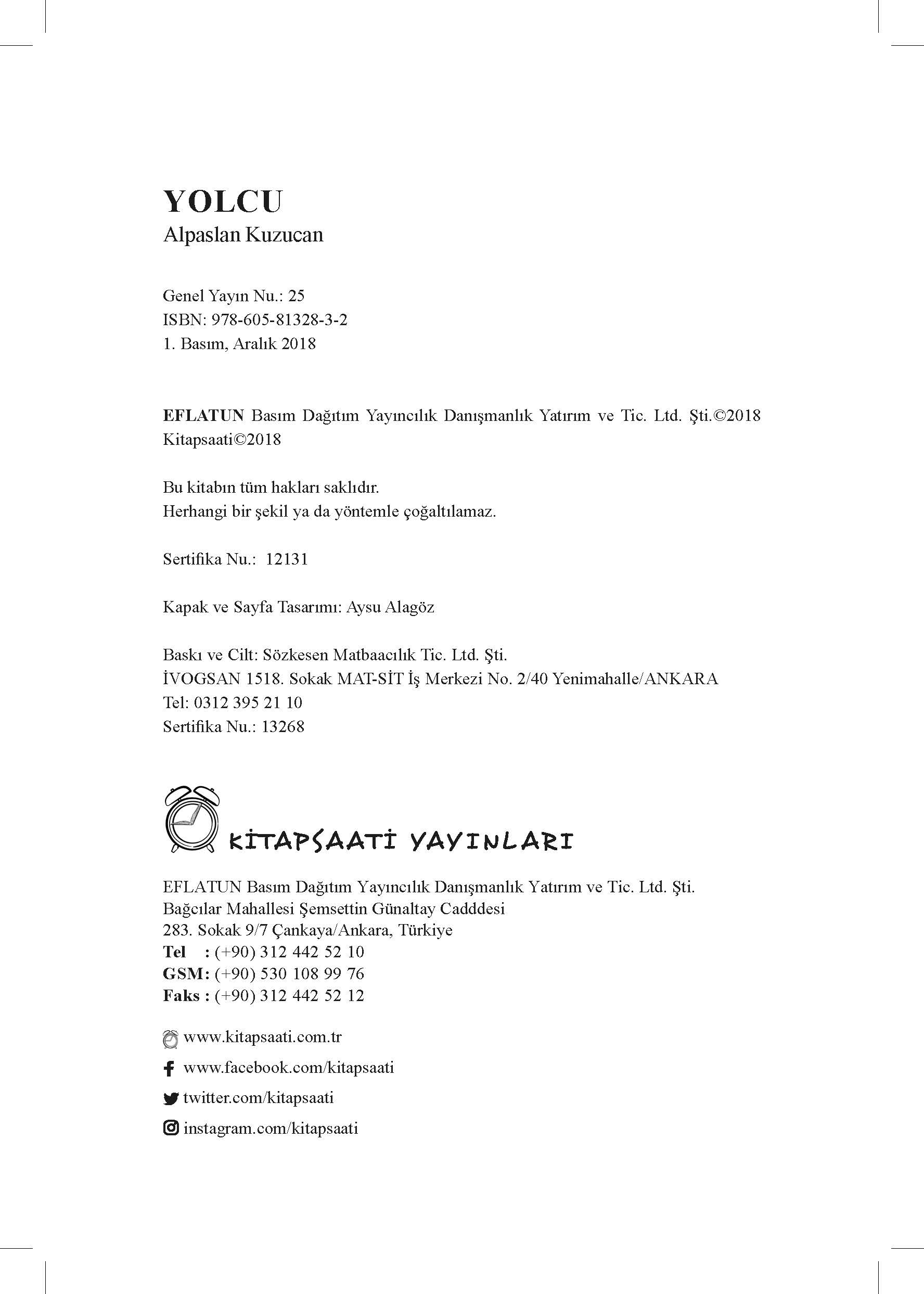 YOLCU
Alpaslan Kuzucan

Genel Yayın Nu.: 25
ISBN: 978-605-81328-3-2
1. Basım, Aralık 2018

EFLATUN Basım Dağıtım Yayıncılık Danışmanlık Yatırım ve Tic. Ltd. Şti.©2018
Kitapsaati©2018

Bu kitabın tüm hakları saklıdır.
Herhangi bir şekil ya da yöntemle çoğaltılamaz.

Sertifika Nu.: 12131

Kapak ve Sayfa Tasarımı: Aysu Alagöz

Baskı ve Cilt: Sözkesen Matbaacılık Tic. Ltd. Şti.
İVOGSAN 1518. Sokak MAT-SİT İş Merkezi No. 2/40 Yenimahalle/ANKARA
Tel: 0312 395 21 10
Sertifika Nu.: 13268

KİTAPSAATİ YAYINLARI

EFLATUN Basım Dağıtım Yayıncılık Danışmanlık Yatırım ve Tic. Ltd. Şti.
Bağcılar Mahallesi Şemsettin Günaltay Cadddesi
283. Sokak 9/7 Çankaya/Ankara, Türkiye
Tel : (+90) 312 442 52 10
GSM: (+90) 530 108 99 76
Faks : (+90) 312 442 52 12

www.kitapsaati.com.tr
www.facebook.com/kitapsaati
twitter.com/kitapsaati
instagram.com/kitapsaati